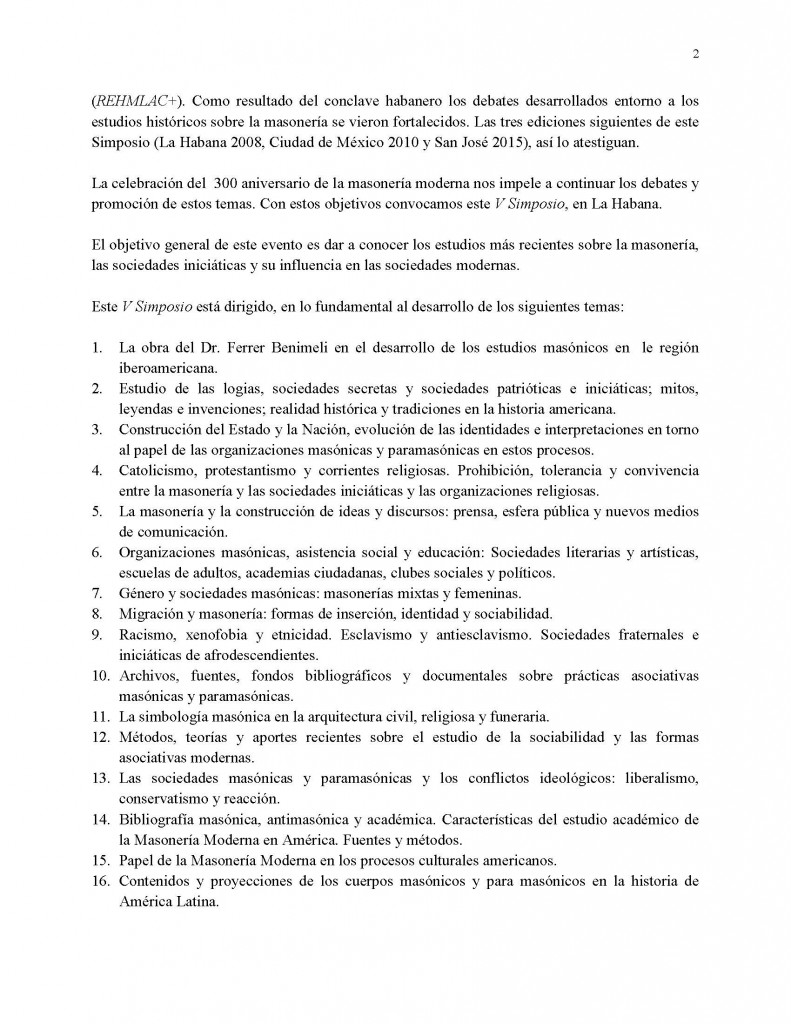 2

(REHMLAC+). Como resultado del conclave habanero los debates desarrollados entorno a los estudios históricos sobre la masonería se vieron fortalecidos. Las tres ediciones siguientes de este Simposio (La Habana 2008, Ciudad de México 2010 y San José 2015), así lo atestiguan.

La celebración del 300 aniversario de la masonería moderna nos impele a continuar los debates y promoción de estos temas. Con estos objetivos convocamos este V Simposio, en La Habana.

El objetivo general de este evento es dar a conocer los estudios más recientes sobre la masonería, las sociedades iniciáticas y su influencia en las sociedades modernas.

Este V Simposio está dirigido, en lo fundamental al desarrollo de los siguientes temas:

1. La obra del Dr. Ferrer Benimeli en el desarrollo de los estudios masónicos en le región iberoamericana.
2. Estudio de las logias, sociedades secretas y sociedades patrióticas e iniciáticas; mitos, leyendas e invenciones; realidad histórica y tradiciones en la historia americana.
3. Construcción del Estado y la Nación, evolución de las identidades e interpretaciones en torno al papel de las organizaciones masónicas y paramasónicas en estos procesos.
4. Catolicismo, protestantismo y corrientes religiosas. Prohibición, tolerancia y convivencia entre la masonería y las sociedades iniciáticas y las organizaciones religiosas.
5. La masonería y la construcción de ideas y discursos: prensa, esfera pública y nuevos medios de comunicación.
6. Organizaciones masónicas, asistencia social y educación: Sociedades literarias y artísticas, escuelas de adultos, academias ciudadanas, clubes sociales y políticos.
7. Género y sociedades masónicas: masonerías mixtas y femeninas.
8. Migración y masonería: formas de inserción, identidad y sociabilidad.
9. Racismo, xenofobia y etnicidad. Esclavismo y antiesclavismo. Sociedades fraternales e iniciáticas de afrodescendientes.
10. Archivos, fuentes, fondos bibliográficos y documentales sobre prácticas asociativas masónicas y paramasónicas.
11. La simbología masónica en la arquitectura civil, religiosa y funeraria.
12. Métodos, teorías y aportes recientes sobre el estudio de la sociabilidad y las formas asociativas modernas.
13. Las sociedades masónicas y paramasónicas y los conflictos ideológicos: liberalismo, conservatismo y reacción.
14. Bibliografía masónica, antimasónica y académica. Características del estudio académico de la Masonería Moderna en América. Fuentes y métodos.
15. Papel de la Masonería Moderna en los procesos culturales americanos.
16. Contenidos y proyecciones de los cuerpos masónicos y para masónicos en la historia de América Latina.